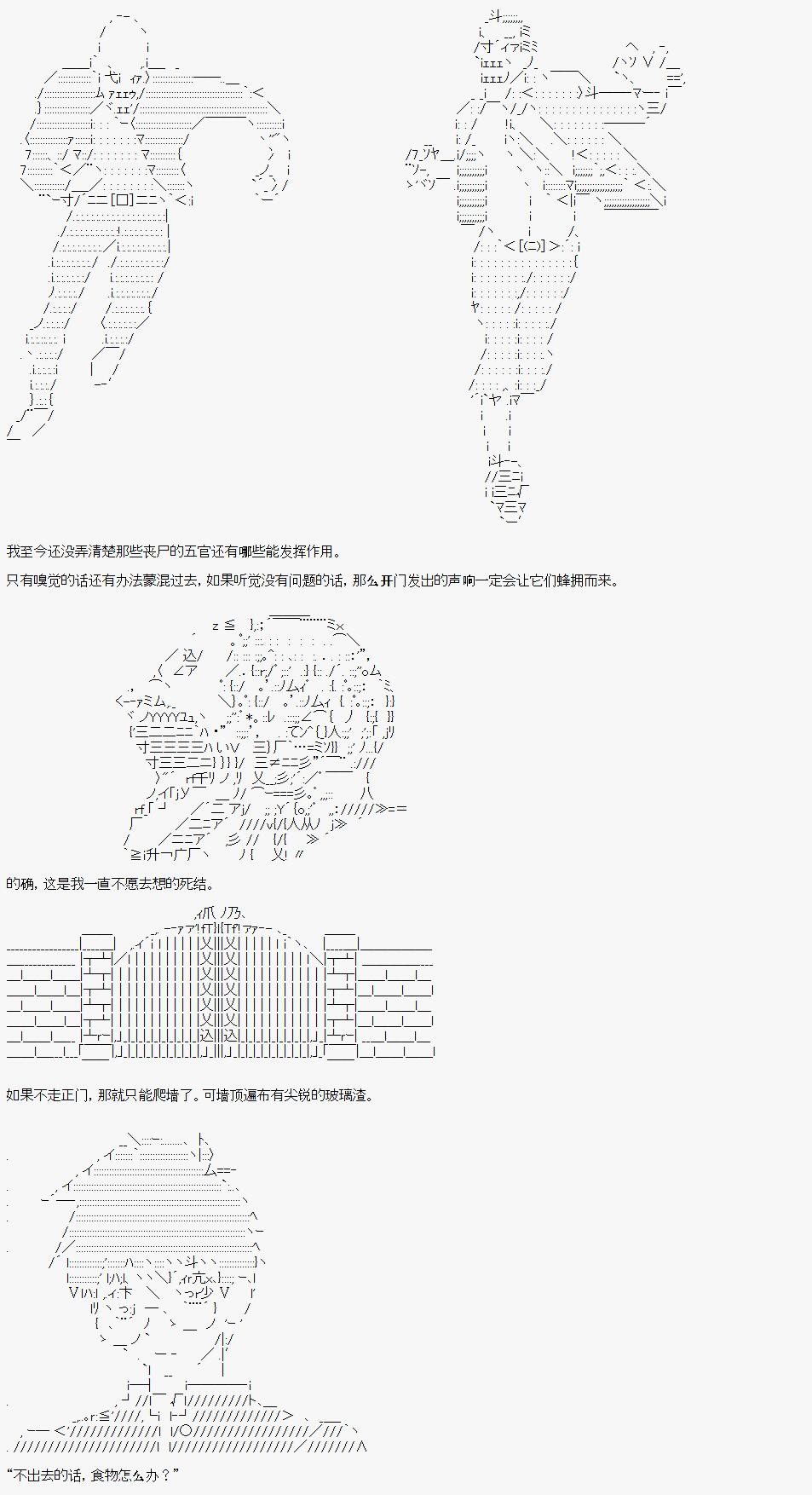 我至今还没弄清楚那些丧尸的五官还有哪些能发挥作用。

只有嗅觉的话还有办法蒙混过去，如果听觉没有问题的话，那么开门发出的声响一定会让它们蜂拥而来。

的确，这是我一直不愿去想的死结。

如果不走正门，那就只能爬墙了。可墙顶遍布有尖锐的玻璃渣。

“不出去的话，食物怎么办？”